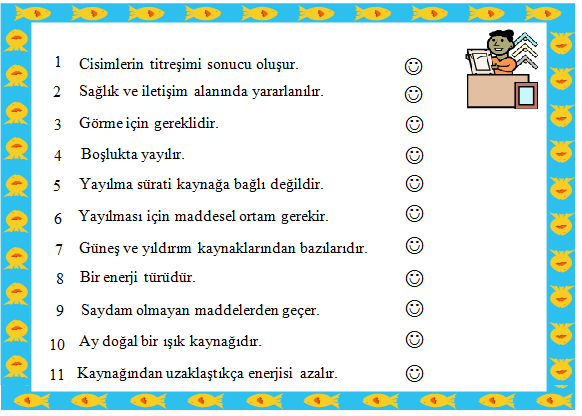 1 Cisimlerin titreşimi sonucu oluşur. ☺
2 Sağlık ve iletişim alanında yararlanılır. ☺
3 Görme için gereklidir. ☺
4 Boşlukta yayılır. ☺
5 Yayılma sürati kaynağa bağlı değildir. ☺
6 Yayılması için maddesel ortam gerekir. ☺
7 Güneş ve yıldırım kaynaklarından bazılarıdır. ☺
8 Bir enerji türüdür. ☺
9 Saydam olmayan maddelerden geçer. ☺
10 Ay doğal bir ışık kaynağıdır. ☺
11 Kaynağından uzaklaştıkça enerjisi azalır. ☺